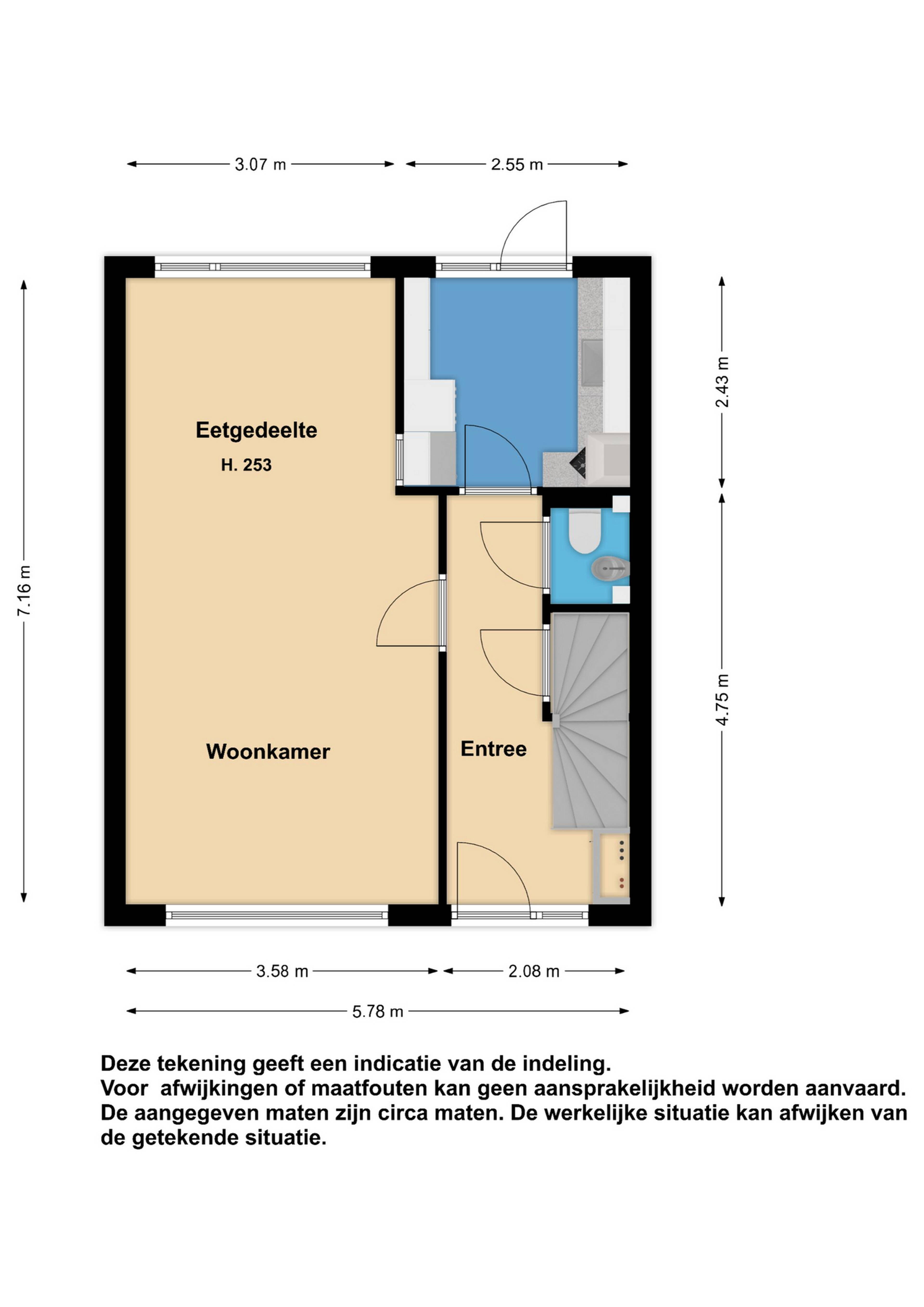 3.07 m
2.55 m
7.16 m
2.43 m
4.75 m
Eetgedeelte
H. 253
Woonkamer
Entree
3.58 m
2.08 m
5.78 m

Deze tekening geeft een indicatie van de indeling.
Voor afwijkingen of maatfouten kan geen aansprakelijkheid worden aanvaard.
De aangegeven maten zijn circa maten. De werkelijke situatie kan afwijken van de getekende situatie.